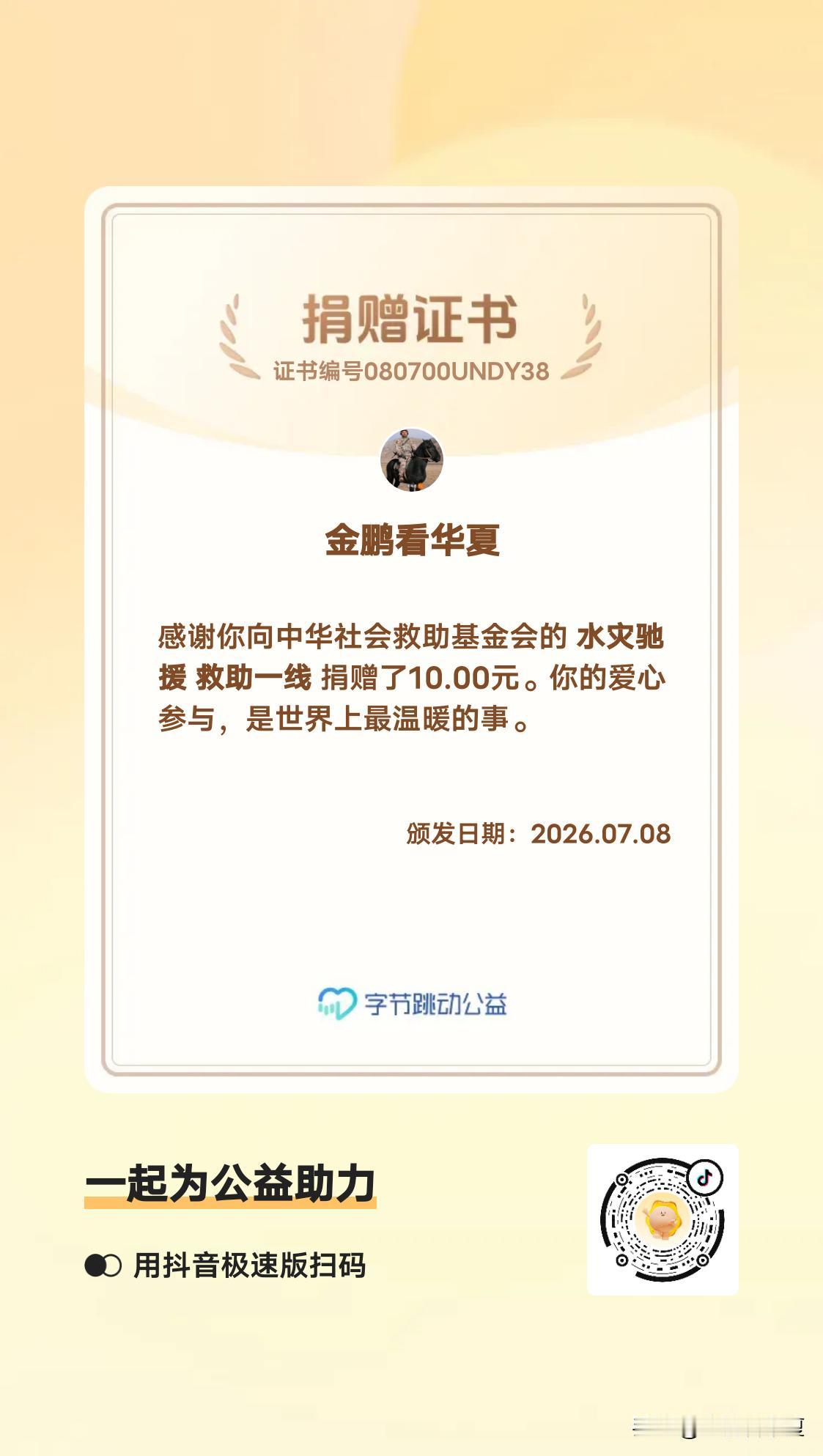 捐赠证书

证书编号080700UNDY38

金鹏看华夏

感谢你向中华社会救助基金会的 水灾驰援 救助一线 捐赠了10.00元。你的爱心参与，是世界上最温暖的事。

颁发日期：2026.07.08

字节跳动公益

一起为公益助力

用抖音极速版扫码